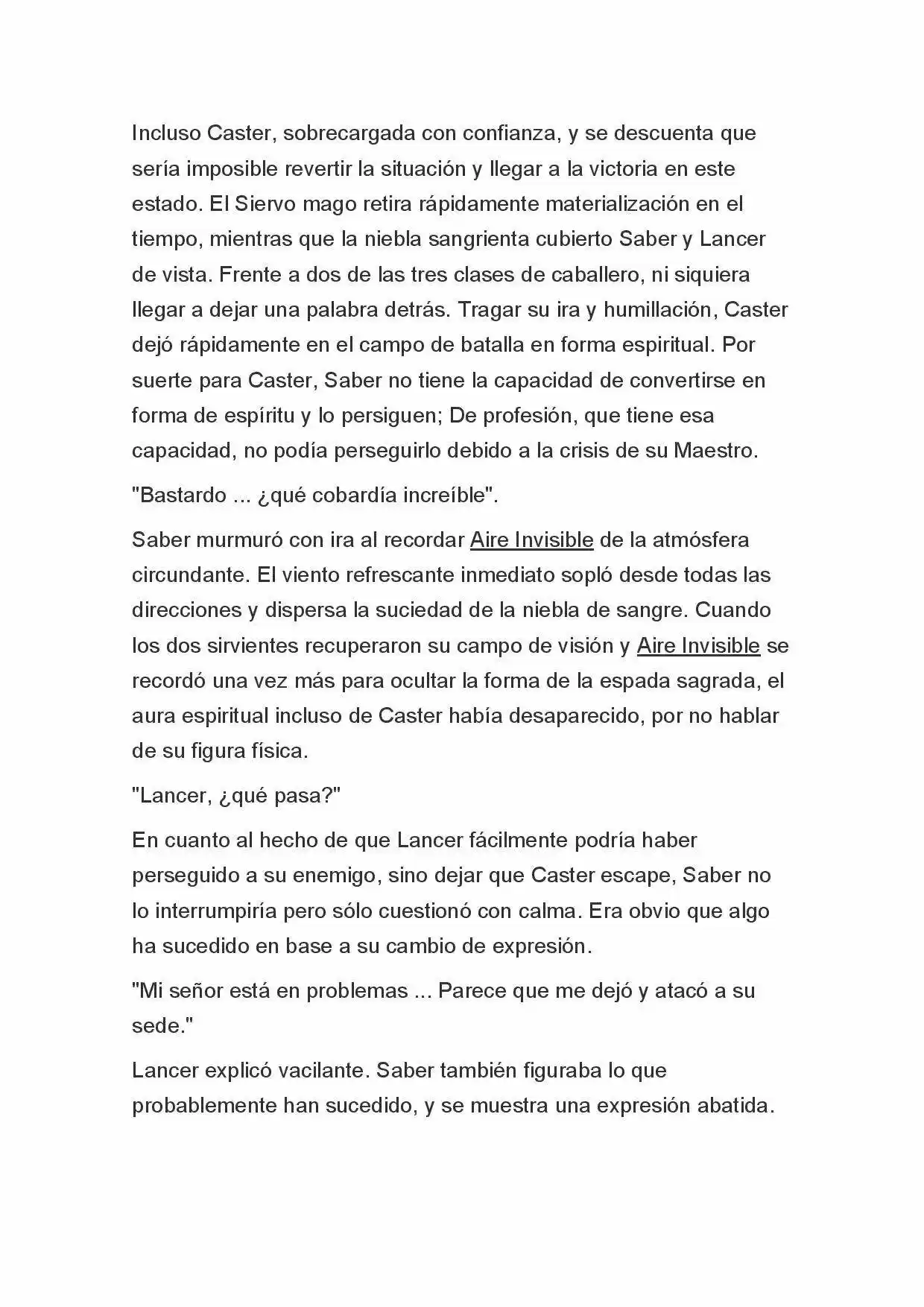 Incluso Caster, sobrecargada con confianza, y se descuenta que sería imposible revertir la situación y llegar a la victoria en este estado. El Siervo mago retira rápidamente materialización en el tiempo, mientras que la niebla sangrienta cubierto Saber y Lancer de vista. Frente a dos de las tres clases de caballero, ni siquiera llegar a dejar una palabra detrás. Tragar su ira y humillación, Caster dejó rápidamente en el campo de batalla en forma espiritual. Por suerte para Caster, Saber no tiene la capacidad de convertirse en forma de espíritu y lo persiguen; De profesión, que tiene esa capacidad, no podía perseguirlo debido a la crisis de su Maestro.

"Bastardo ... ¿qué cobardía increíble".

Saber murmuró con ira al recordar Aire Invisible de la atmósfera circundante. El viento refrescante inmediato sopló desde todas las direcciones y dispersa la suciedad de la niebla de sangre. Cuando los dos sirvientes recuperaron su campo de visión y Aire Invisible se recordó una vez más para ocultar la forma de la espada sagrada, el aura espiritual incluso de Caster había desaparecido, por no hablar de su figura física.

"Lancer, ¿qué pasa?"

En cuanto al hecho de que Lancer fácilmente podría haber perseguido a su enemigo, sino dejar que Caster escape, Saber no lo interrumpiría pero sólo cuestionó con calma. Era obvio que algo ha sucedido en base a su cambio de expresión.

"Mi señor está en problemas ... Parece que me dejó y atacó a su sede."

Lancer explicó vacilante. Saber también figuraba lo que probablemente han sucedido, y se muestra una expresión abatida.